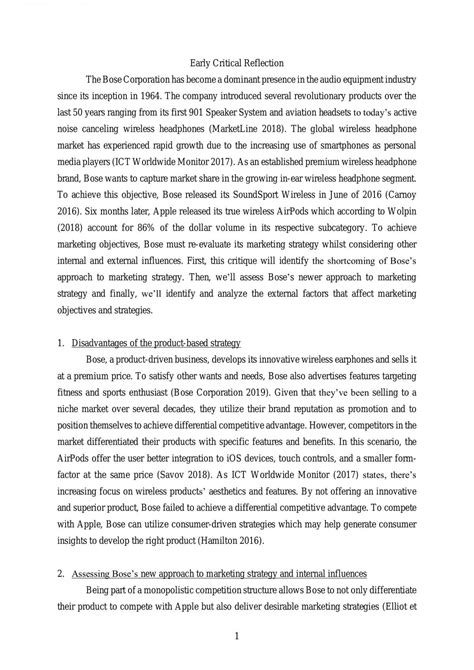 Early Critical Reflection

The Bose Corporation has become a dominant presence in the audio equipment industry since its inception in 1964. The company introduced several revolutionary products over the last 50 years ranging from its first 901 Speaker System and aviation headsets to today's active noise canceling wireless headphones (MarketLine 2018). The global wireless headphone market has experienced rapid growth due to the increasing use of smartphones as personal media players (ICT Worldwide Monitor 2017). As an established premium wireless headphone brand, Bose wants to capture market share in the growing in-ear wireless headphone segment. To achieve this objective, Bose released its SoundSport Wireless in June of 2016 (Carnoy 2016). Six months later, Apple released its true wireless AirPods which according to Wolpin (2018) account for 86% of the dollar volume in its respective subcategory. To achieve marketing objectives, Bose must re-evaluate its marketing strategy whilst considering other internal and external influences. First, this critique will identify the shortcoming of Bose's approach to marketing strategy. Then, we'll assess Bose's newer approach to marketing strategy and finally, we'll identify and analyze the external factors that affect marketing objectives and strategies.

1. Disadvantages of the product-based strategy

Bose, a product-driven business, develops its innovative wireless earphones and sells it at a premium price. To satisfy other wants and needs, Bose also advertises features targeting fitness and sports enthusiast (Bose Corporation 2019). Given that they've been selling to a niche market over several decades, they utilize their brand reputation as promotion and to position themselves to achieve differential competitive advantage. However, competitors in the market differentiated their products with specific features and benefits. In this scenario, the AirPods offer the user better integration to iOS devices, touch controls, and a smaller form-factor at the same price (Savov 2018). As ICT Worldwide Monitor (2017) states, there's increasing focus on wireless products' aesthetics and features. By not offering an innovative and superior product, Bose failed to achieve a differential competitive advantage. To compete with Apple, Bose can utilize consumer-driven strategies which may help generate consumer insights to develop the right product (Hamilton 2016).

2. Assessing Bose's new approach to marketing strategy and internal influences

Being part of a monopolistic competition structure allows Bose to not only differentiate their product to compete with Apple but also deliver desirable marketing strategies (Elliot et

1